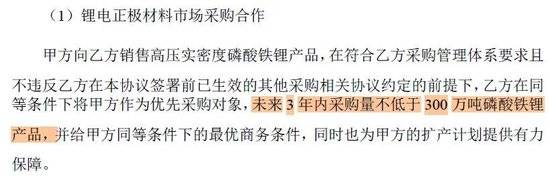 （1）锂电正极材料市场采购合作

甲方向乙方销售高压实密度磷酸铁锂产品，在符合乙方采购管理体系要求且不违反乙方在本协议签署前已生效的其他采购相关协议约定的前提下，乙方在同等条件下将甲方作为优先采购对象，未来 3 年内采购量不低于 300 万吨磷酸铁锂产品，并给甲方同等条件下的最优商务条件，同时也为甲方的扩产计划提供有力保障。